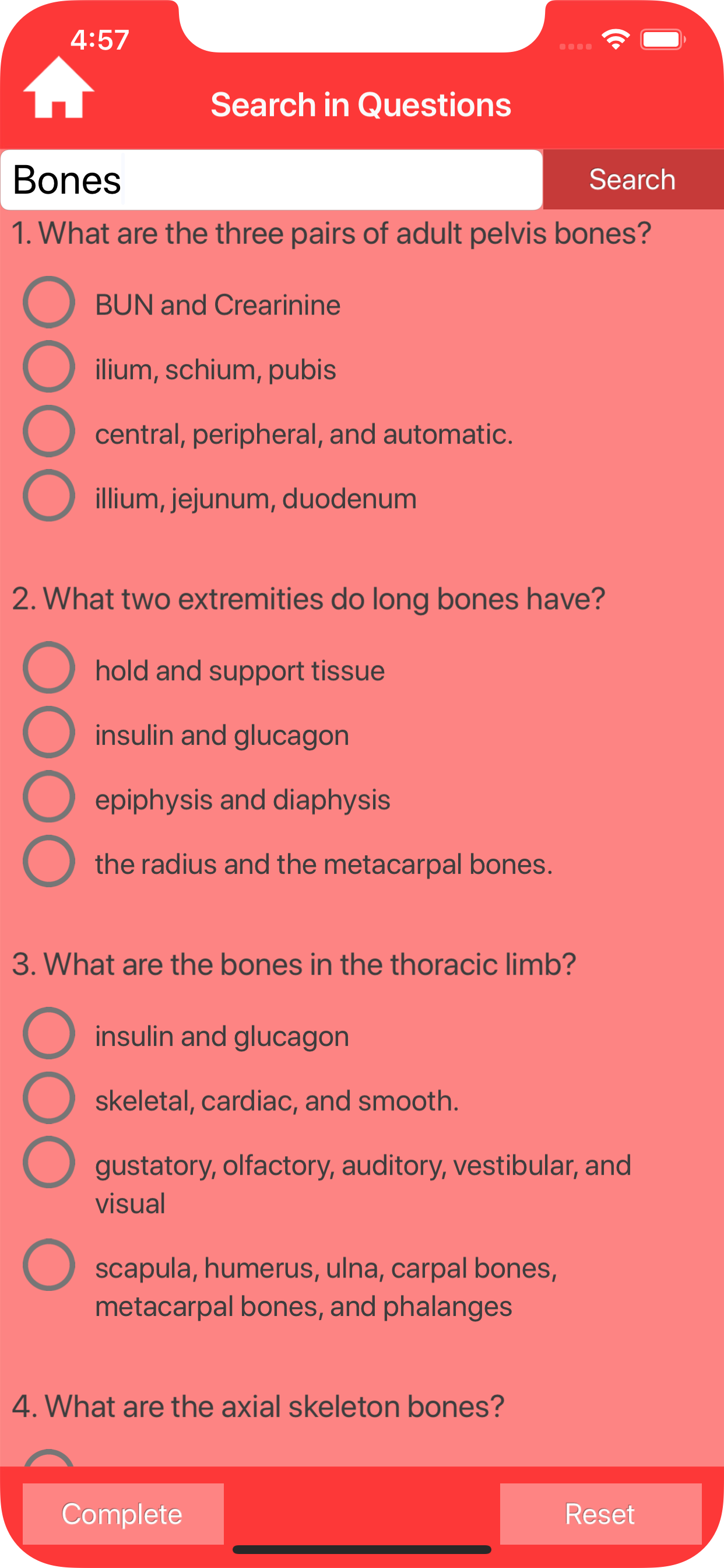 4:57

Search in Questions

Bones

Search

1. What are the three pairs of adult pelvis bones?

BUN and Crearinine

ilium, schium, pubis

central, peripheral, and automatic.

illium, jejunum, duodenum

2. What two extremities do long bones have?

hold and support tissue

insulin and glucagon

epiphysis and diaphysis

the radius and the metacarpal bones.

3. What are the bones in the thoracic limb?

insulin and glucagon

skeletal, cardiac, and smooth.

gustatory, olfactory, auditory, vestibular, and visual

scapula, humerus, ulna, carpal bones, metacarpal bones, and phalanges

4. What are the axial skeleton bones?

Complete

Reset